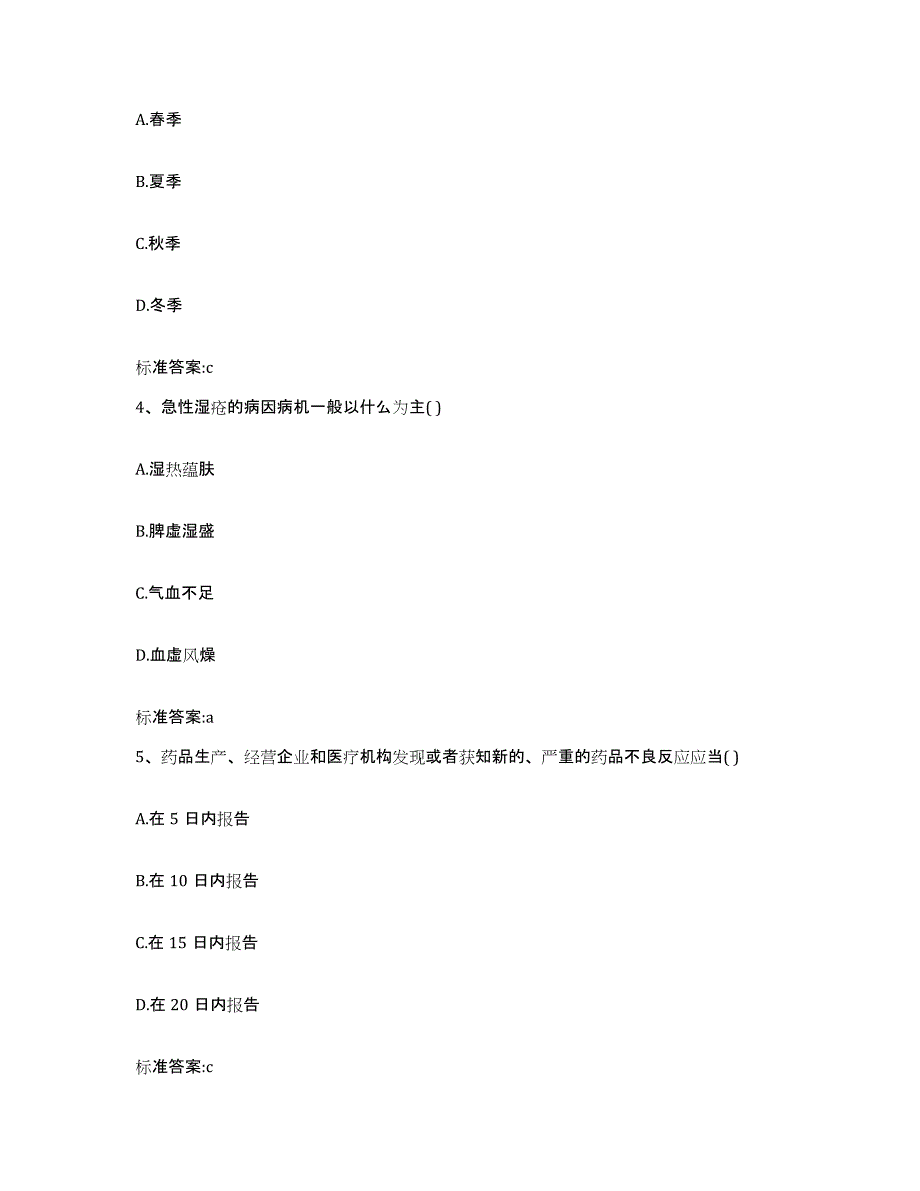 A.春季

B.夏季

C.秋季

D.冬季

标准答案:c

4、急性湿疮的病因病机一般以什么为主( )

A.湿热蕴肤

B.脾虚湿盛

C.气血不足

D.血虚风燥

标准答案:a

5、药品生产、经营企业和医疗机构发现或者获知新的、严重的药品不良反应应当( )

A.在 5 日内报告

B.在 10 日内报告

C.在 15 日内报告

D.在 20 日内报告

标准答案:c